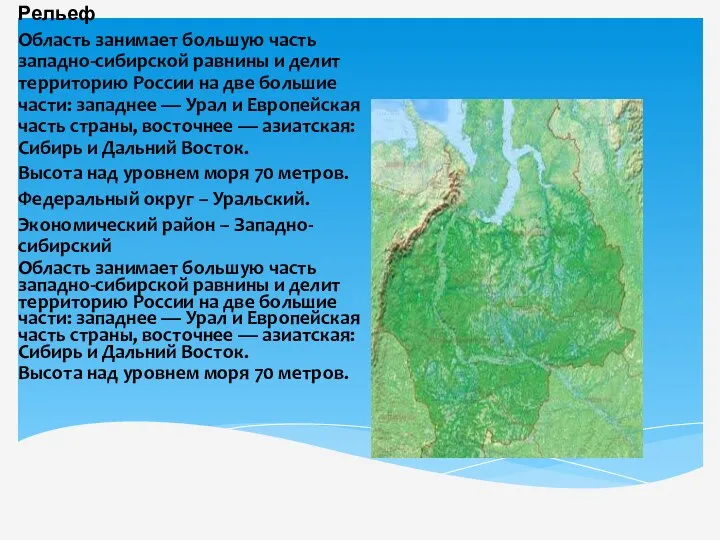 Рельеф

Область занимает большую часть западно-сибирской равнины и делит территорию России на две большие части: западнее — Урал и Европейская часть страны, восточнее — азиатская: Сибирь и Дальний Восток.

Высота над уровнем моря 70 метров.

Федеральный округ – Уральский.

Экономический район – Западно-сибирский

Область занимает большую часть западно-сибирской равнины и делит территорию России на две большие части: западнее — Урал и Европейская часть страны, восточнее — азиатская: Сибирь и Дальний Восток.

Высота над уровнем моря 70 метров.